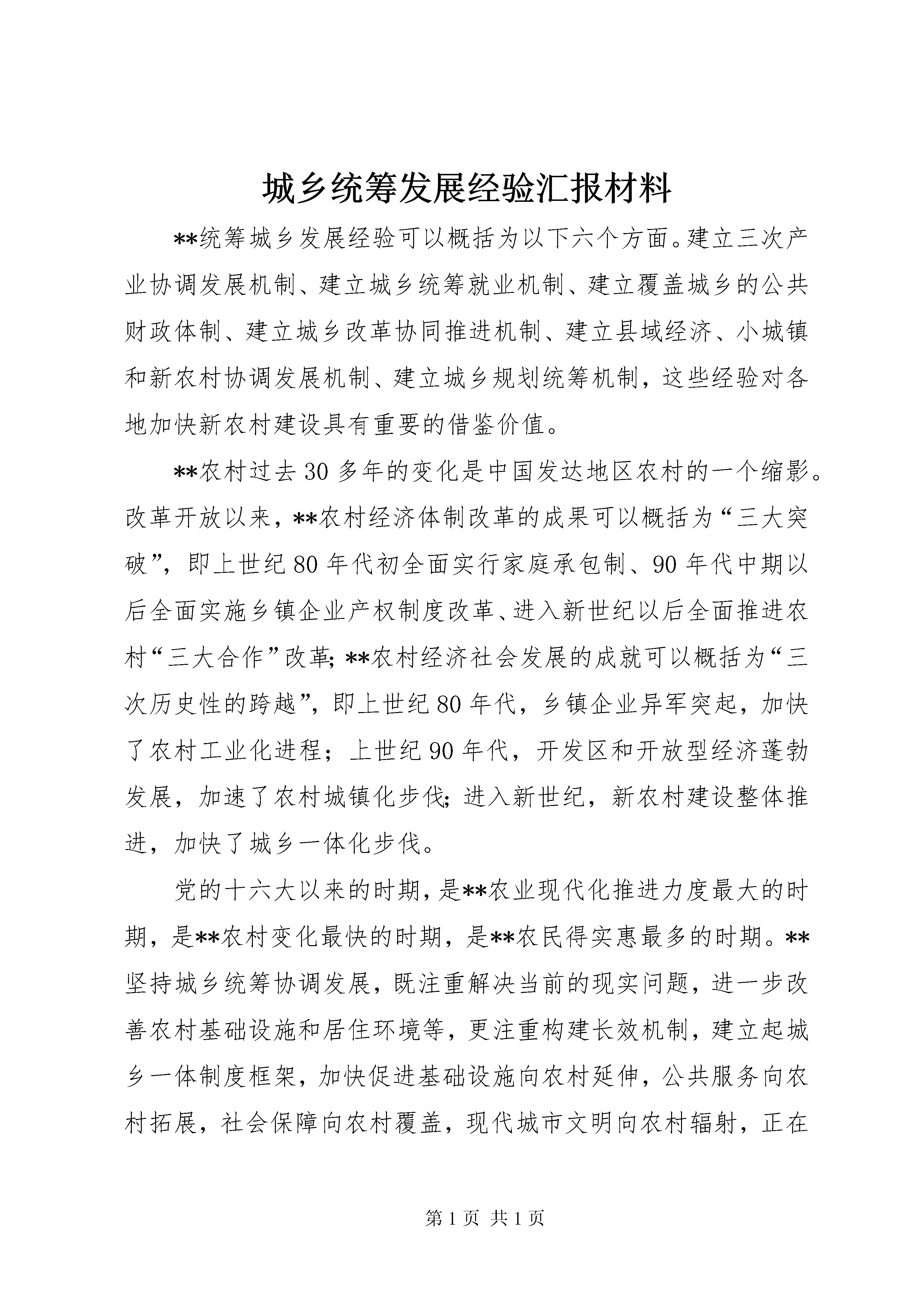 城乡统筹发展经验汇报材料

**统筹城乡发展经验可以概括为以下六个方面。建立三次产业协调发展机制、建立城乡统筹就业机制、建立覆盖城乡的公共财政体制、建立城乡改革协同推进机制、建立县域经济、小城镇和新农村协调发展机制、建立城乡规划统筹机制，这些经验对各地加快新农村建设具有重要的借鉴价值。

**农村过去30多年的变化是中国发达地区农村的一个缩影。改革开放以来，**农村经济体制改革的成果可以概括为“三大突破”，即上世纪80年代初全面实行家庭承包制、90年代中期以后全面实施乡镇企业产权制度改革、进入新世纪以后全面推进农村“三大合作”改革；**农村经济社会发展的成就可以概括为“三次历史性的跨越”，即上世纪80年代，乡镇企业异军突起，加快了农村工业化进程；上世纪90年代，开发区和开放型经济蓬勃发展，加速了农村城镇化步伐；进入新世纪，新农村建设整体推进，加快了城乡一体化步伐。

党的十六大以来的时期，是**农业现代化推进力度最大的时期，是**农村变化最快的时期，是**农民得实惠最多的时期。**坚持城乡统筹协调发展，既注重解决当前的现实问题，进一步改善农村基础设施和居住环境等，更注重构建长效机制，建立起城乡一体制度框架，加快促进基础设施向农村延伸，公共服务向农村拓展，社会保障向农村覆盖，现代城市文明向农村辐射，正在

第1页 共1页